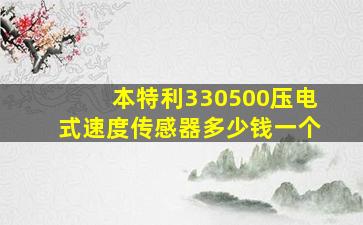 本特利330500压电式速度传感器多少钱一个